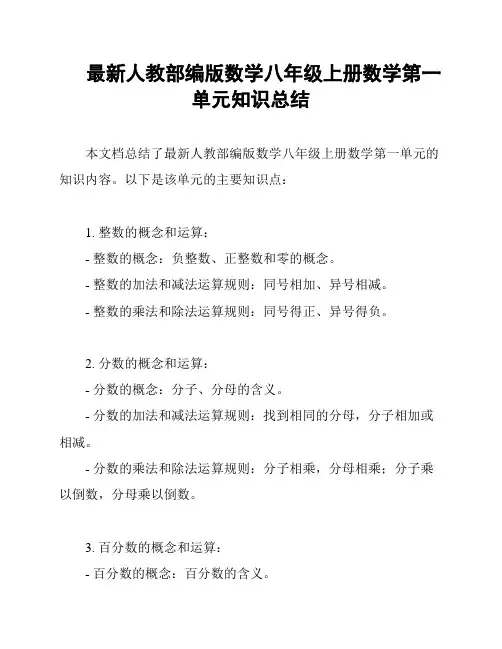 最新人教部编版数学八年级上册数学第一单元知识总结

本文档总结了最新人教部编版数学八年级上册数学第一单元的知识内容。以下是该单元的主要知识点：

1. 整数的概念和运算：
- 整数的概念：负整数、正整数和零的概念。
- 整数的加法和减法运算规则：同号相加、异号相减。
- 整数的乘法和除法运算规则：同号得正、异号得负。

2. 分数的概念和运算：
- 分数的概念：分子、分母的含义。
- 分数的加法和减法运算规则：找到相同的分母，分子相加或相减。
- 分数的乘法和除法运算规则：分子相乘，分母相乘；分子乘以倒数，分母乘以倒数。

3. 百分数的概念和运算：
- 百分数的概念：百分数的含义。